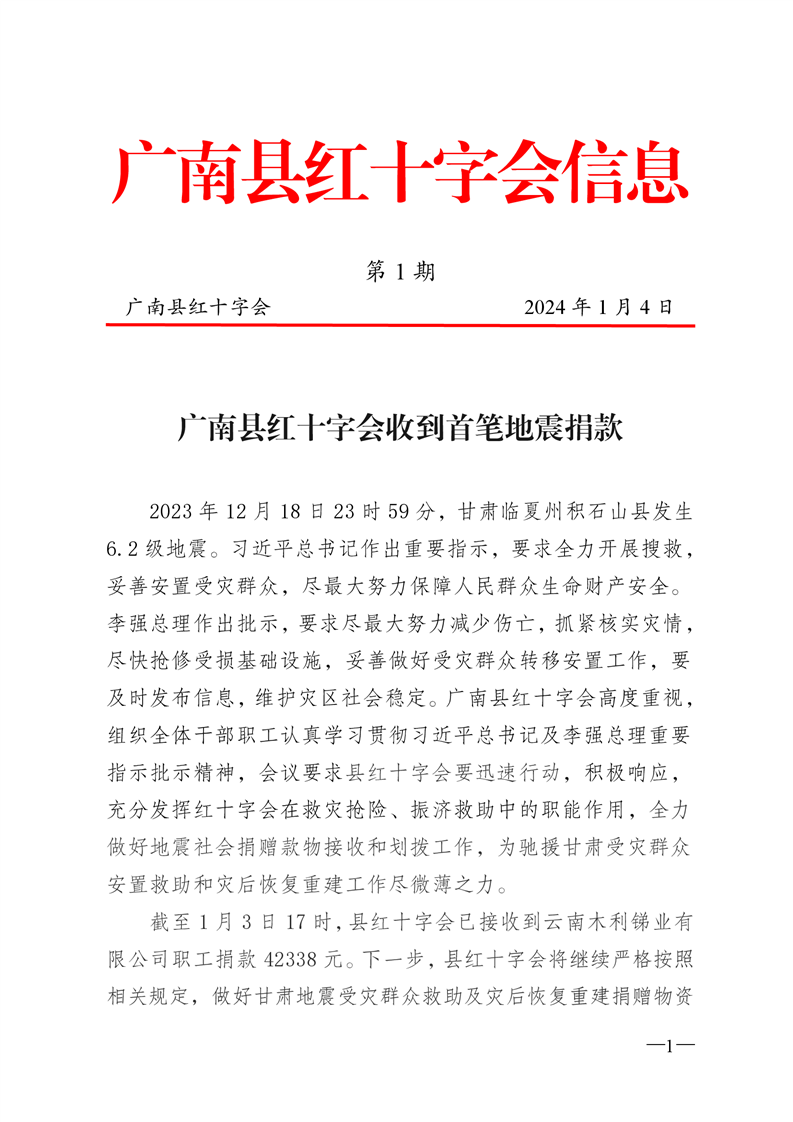 广南县红十字会信息

第 1 期

广南县红十字会　　　　　　　　　2024 年 1 月 4 日

广南县红十字会收到首笔地震捐款

2023 年 12 月 18 日 23 时 59 分，甘肃临夏州积石山县发生 6.2 级地震。习近平总书记作出重要指示，要求全力开展搜救，妥善安置受灾群众，尽最大努力保障人民群众生命财产安全。李强总理作出批示，要求尽最大努力减少伤亡，抓紧核实灾情，尽快抢修受损基础设施，妥善做好受灾群众转移安置工作，要及时发布信息，维护灾区社会稳定。广南县红十字会高度重视，组织全体干部职工认真学习贯彻习近平总书记及李强总理重要指示批示精神，会议要求县红十字会要迅速行动，积极响应，充分发挥红十字会在救灾抢险、振济救助中的职能作用，全力做好地震社会捐赠款物接收和划拨工作，为驰援甘肃受灾群众安置救助和灾后恢复重建工作尽微薄之力。

截至 1 月 3 日 17 时，县红十字会已接收到云南木利锑业有限公司职工捐款 42338 元。下一步，县红十字会将继续严格按照相关规定，做好甘肃地震受灾群众救助及灾后恢复重建捐赠物资

—1—